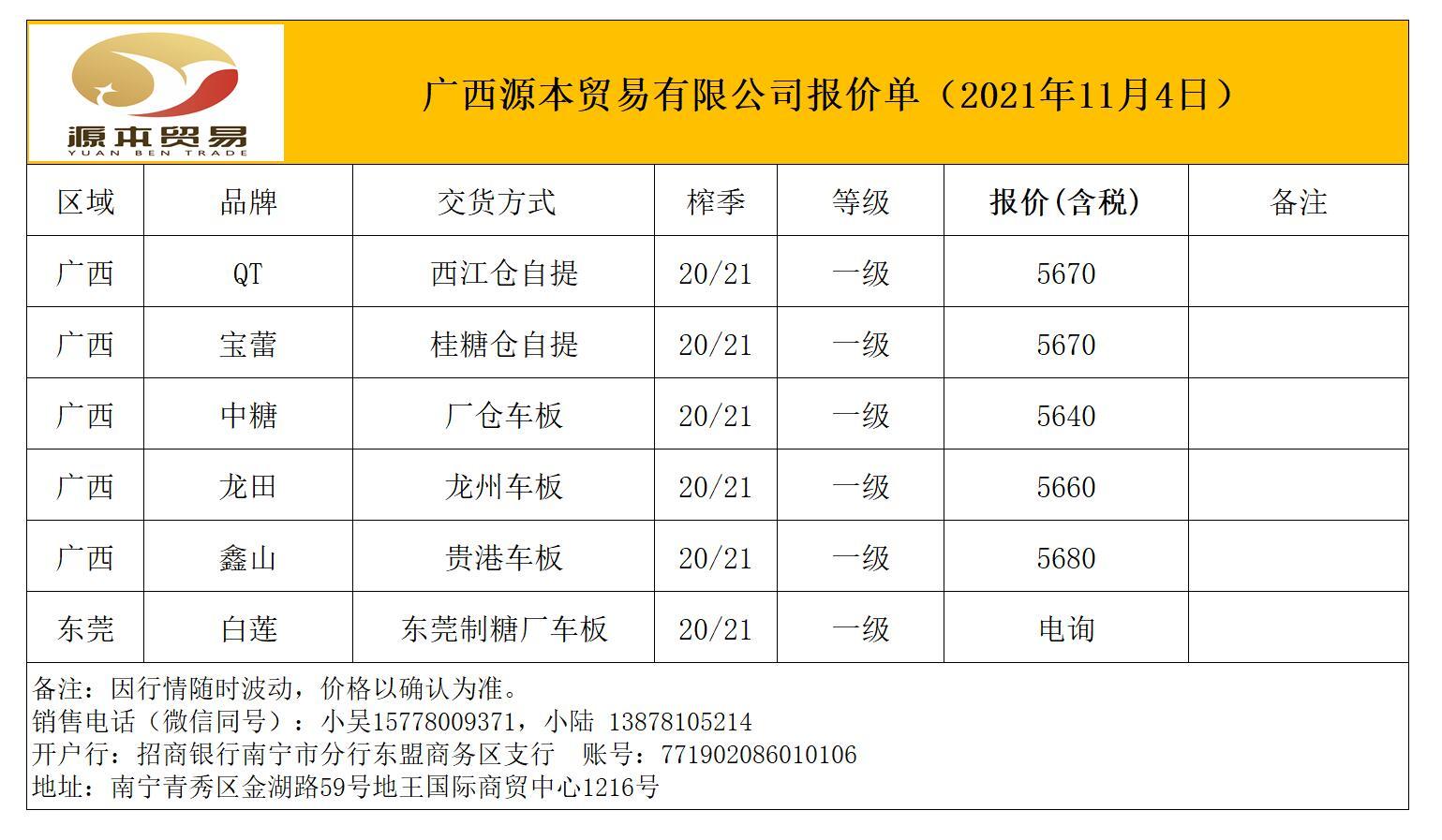 源本贸易
YUAN BEN TRADE

广西源本贸易有限公司报价单（2021年11月4日）

| 区域 | 品牌 | 交货方式 | 榨季 | 等级 | 报价(含税) | 备注 |
|---|---|---|---|---|---|---|
| 广西 | QT | 西江仓自提 | 20/21 | 一级 | 5670 | |
| 广西 | 宝蕾 | 桂糖仓自提 | 20/21 | 一级 | 5670 | |
| 广西 | 中糖 | 厂仓车板 | 20/21 | 一级 | 5640 | |
| 广西 | 龙田 | 龙州车板 | 20/21 | 一级 | 5660 | |
| 广西 | 鑫山 | 贵港车板 | 20/21 | 一级 | 5680 | |
| 东莞 | 白莲 | 东莞制糖厂车板 | 20/21 | 一级 | 电询 | |

备注：因行情随时波动，价格以确认为准。
销售电话（微信同号）：小吴15778009371，小陆 13878105214
开户行：招商银行南宁市分行东盟商务区支行 账号：771902086010106
地址：南宁青秀区金湖路59号地王国际商贸中心1216号